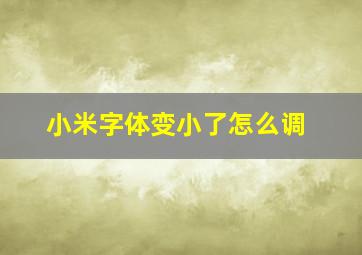 小米字体变小了怎么调